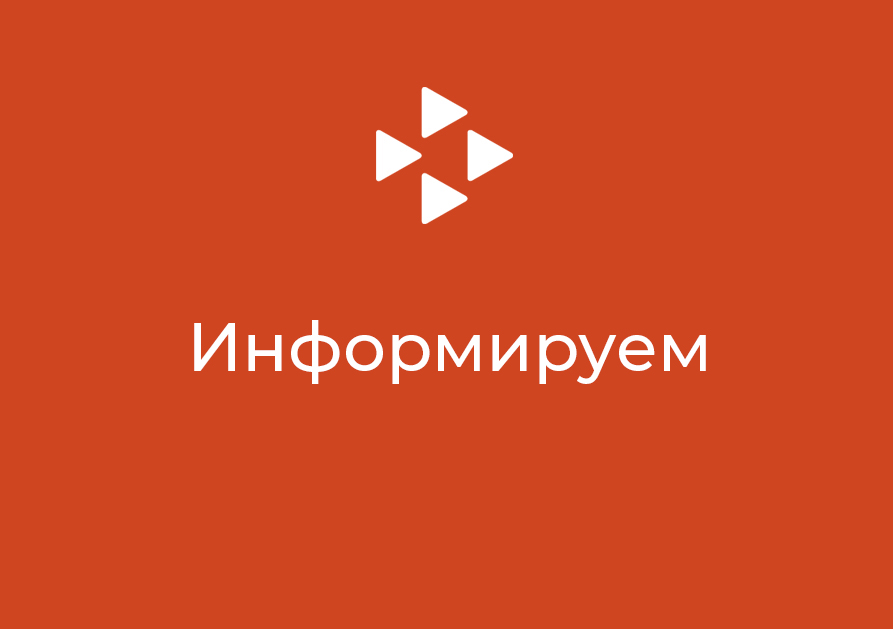 Информируем